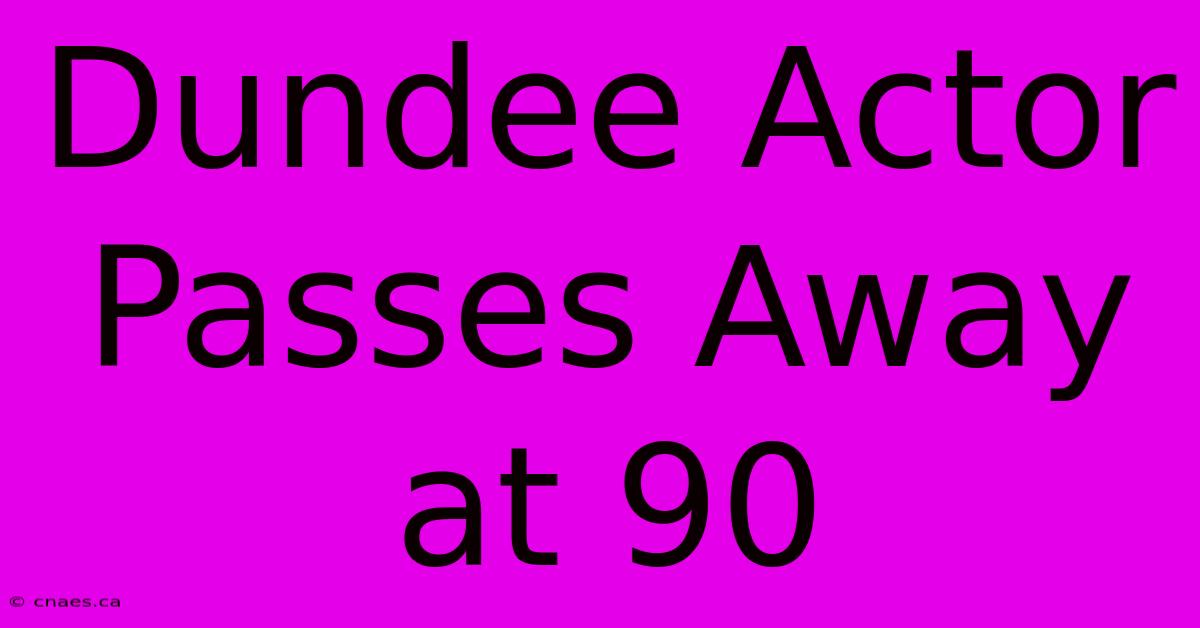 Dundee Actor Passes Away at 90

© cnaes.ca